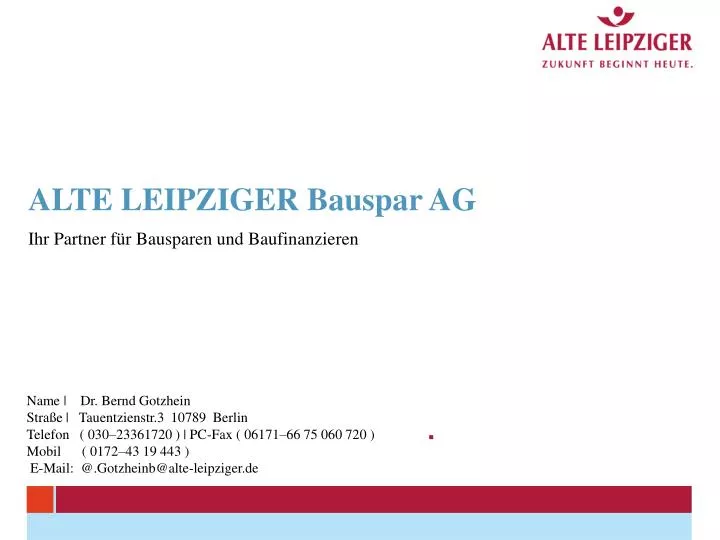 ALTE LEIPZIGER
ZUKUNFT BEGINNT HEUTE.

ALTE LEIPZIGER Bauspar AG

Ihr Partner für Bausparen und Baufinanzieren

Name | Dr. Bernd Gotzhein
Straße | Tauentzienstr.3 10789 Berlin
Telefon ( 030–23361720 ) | PC-Fax ( 06171–66 75 060 720 )
Mobil ( 0172–43 19 443 )
E-Mail: @.Gotzheinb@alte-leipziger.de